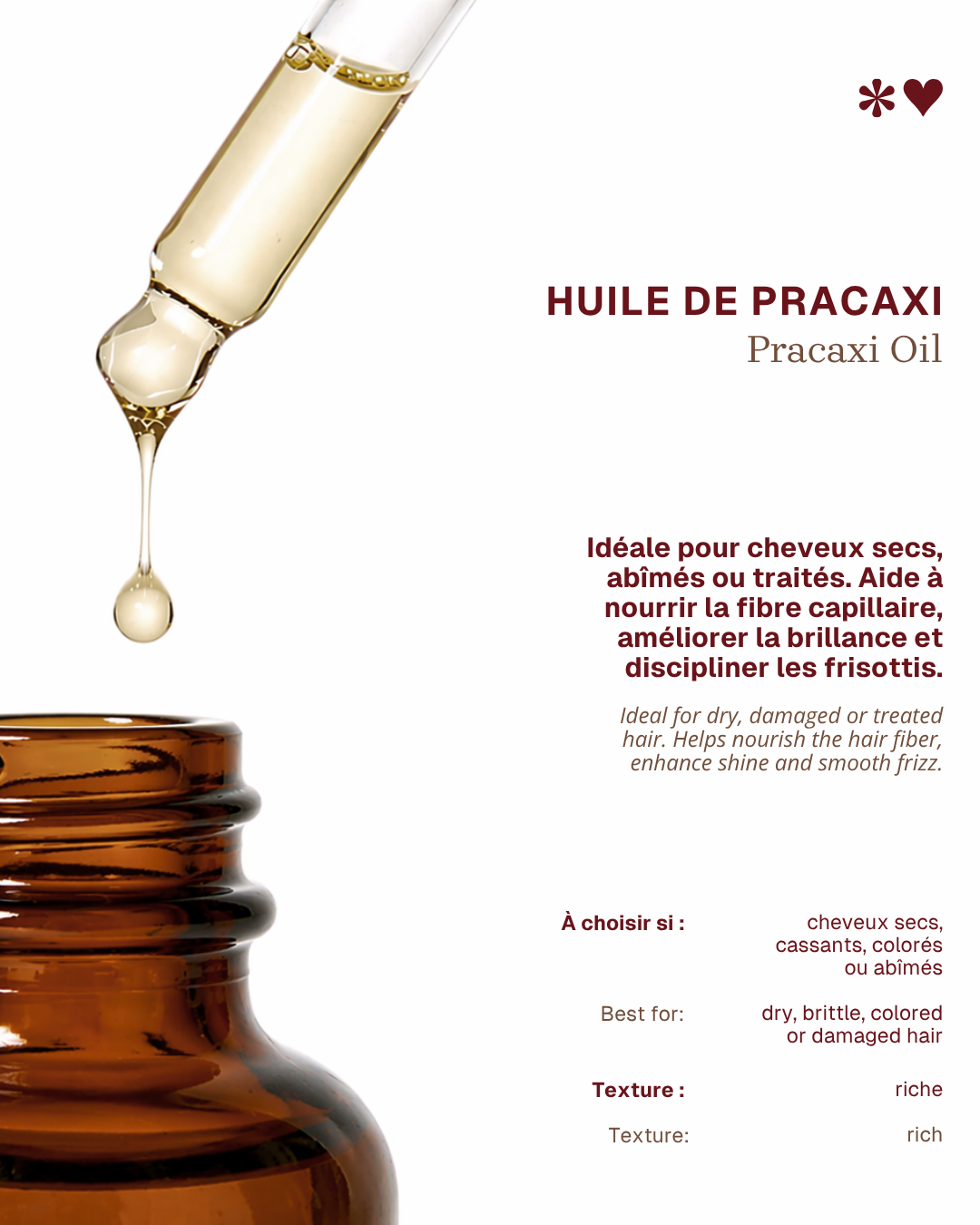 HUILE DE PRACAXI
Pracaxi Oil

Idéale pour cheveux secs, abîmés ou traités. Aide à nourrir la fibre capillaire, améliorer la brillance et discipliner les frisottis.

Ideal for dry, damaged or treated hair. Helps nourish the hair fiber, enhance shine and smooth frizz.

À choisir si : cheveux secs, cassants, colorés ou abîmés

Best for: dry, brittle, colored or damaged hair

Texture : riche

Texture: rich